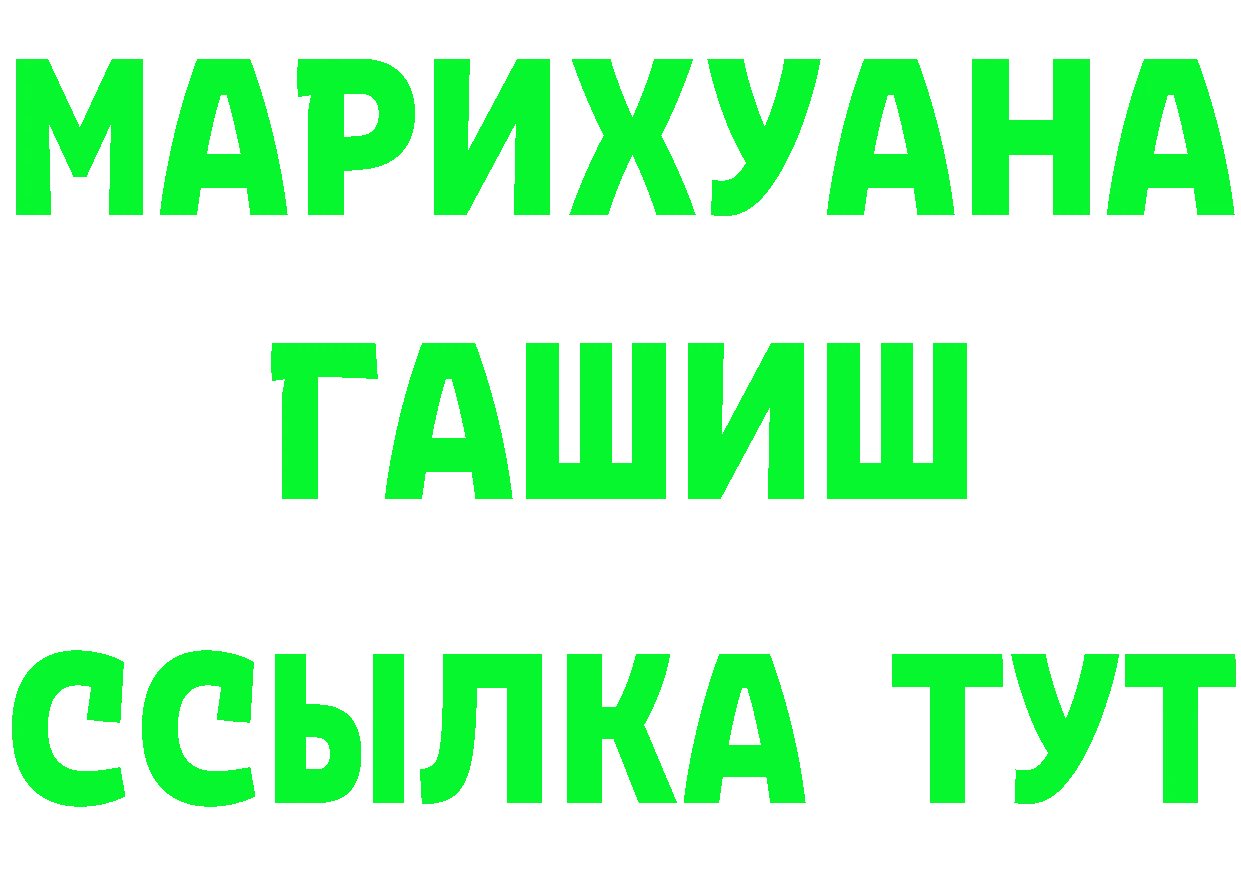 МАРИХУАНА
ГАШИШ
ССЫЛКА ТУТ